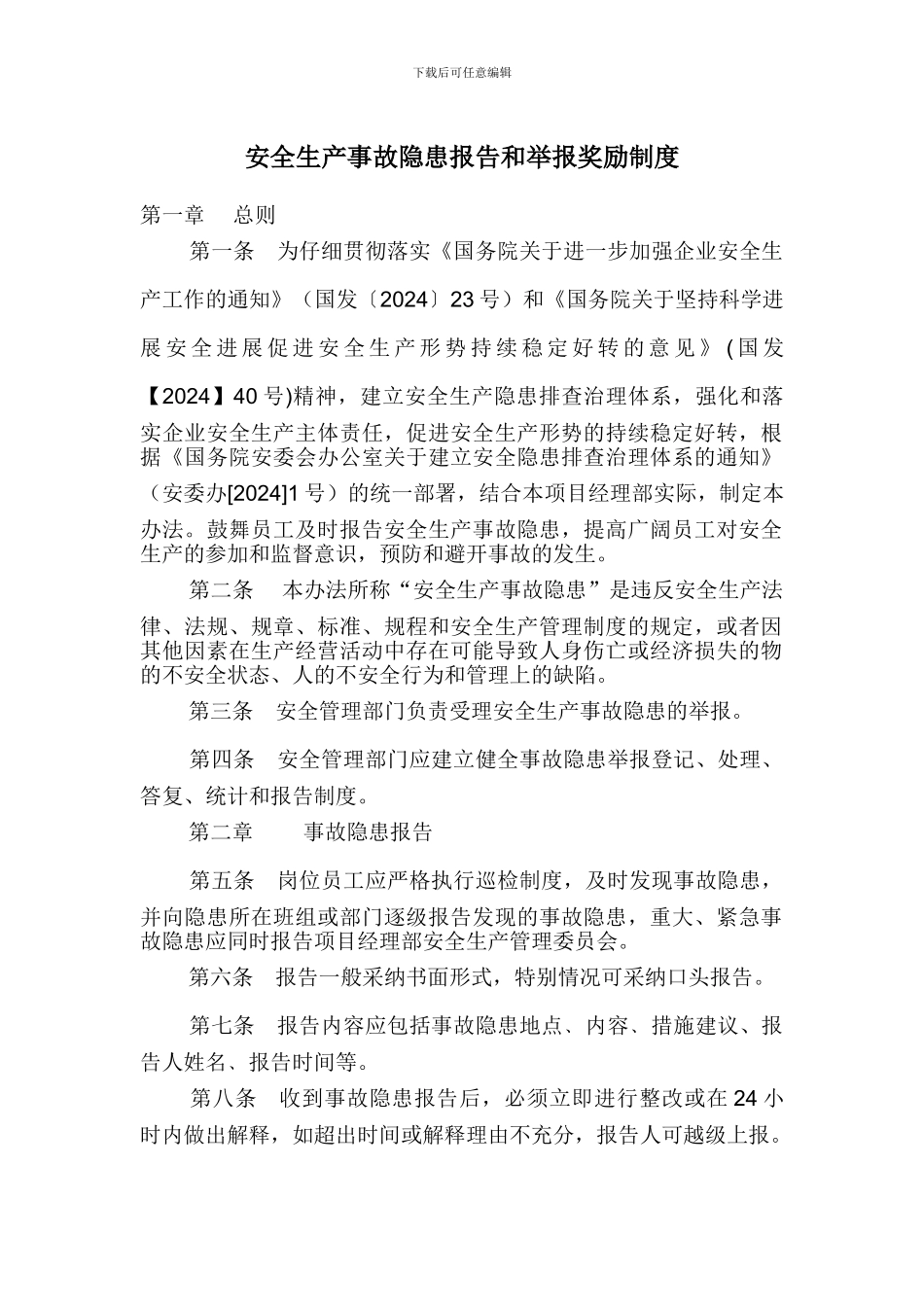 下载后可任意编辑

安全生产事故隐患报告和举报奖励制度

第一章　总则

第一条　为仔细贯彻落实《国务院关于进一步加强企业安全生产工作的通知》（国发〔2024〕23 号）和《国务院关于坚持科学进展安全进展促进安全生产形势持续稳定好转的意见》(国发【2024】40 号)精神，建立安全生产隐患排查治理体系，强化和落实企业安全生产主体责任，促进安全生产形势的持续稳定好转，根据《国务院安委会办公室关于建立安全隐患排查治理体系的通知》（安委办[2024]1 号）的统一部署，结合本项目经理部实际，制定本办法。鼓舞员工及时报告安全生产事故隐患，提高广阔员工对安全生产的参加和监督意识，预防和避开事故的发生。

第二条　本办法所称“安全生产事故隐患”是违反安全生产法律、法规、规章、标准、规程和安全生产管理制度的规定，或者因其他因素在生产经营活动中存在可能导致人身伤亡或经济损失的物的不安全状态、人的不安全行为和管理上的缺陷。

第三条　安全管理部门负责受理安全生产事故隐患的举报。

第四条　安全管理部门应建立健全事故隐患举报登记、处理、答复、统计和报告制度。

第二章　事故隐患报告

第五条　岗位员工应严格执行巡检制度，及时发现事故隐患，并向隐患所在班组或部门逐级报告发现的事故隐患，重大、紧急事故隐患应同时报告项目经理部安全生产管理委员会。

第六条　报告一般采纳书面形式，特别情况可采纳口头报告。

第七条　报告内容应包括事故隐患地点、内容、措施建议、报告人姓名、报告时间等。

第八条　收到事故隐患报告后，必须立即进行整改或在 24 小时内做出解释，如超出时间或解释理由不充分，报告人可越级上报。